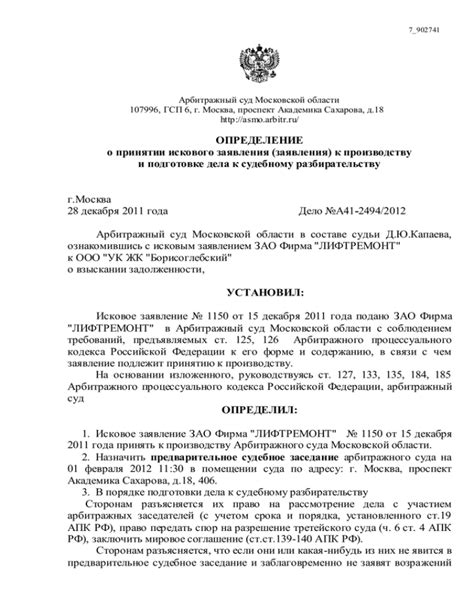 7_902741

Арбитражный суд Московской области
107996, ГСП 6, г. Москва, проспект Академика Сахарова, д.18
http://asmo.arbitr.ru/

ОПРЕДЕЛЕНИЕ
о принятии искового заявления (заявления) к производству
и подготовке дела к судебному разбирательству

г.Москва
28 декабря 2011 года Дело №А41-2494/2012

Арбитражный суд Московской области в составе судьи Д.Ю.Капаева, ознакомившись с исковым заявлением ЗАО Фирма "ЛИФТРЕМОНТ" к ООО "УК ЖК "Борисоглебский"
о взыскании задолженности,

УСТАНОВИЛ:

Исковое заявление № 1150 от 15 декабря 2011 года подано ЗАО Фирма "ЛИФТРЕМОНТ" в Арбитражный суд Московской области с соблюдением требований, предъявляемых ст. 125, 126 Арбитражного процессуального кодекса Российской Федерации к его форме и содержанию, в связи с чем заявление подлежит принятию к производству.

На основании изложенного, руководствуясь ст. 127, 133, 135, 184, 185 Арбитражного процессуального кодекса Российской Федерации, арбитражный суд

ОПРЕДЕЛИЛ:

1. Исковое заявление ЗАО Фирма "ЛИФТРЕМОНТ" № 1150 от 15 декабря 2011 года принять к производству Арбитражного суда Московской области.

2. Назначить предварительное судебное заседание арбитражного суда на 01 февраля 2012 11:30 в помещении суда по адресу: г. Москва, проспект Академика Сахарова, д.18, 406.

3. В порядке подготовки дела к судебному разбирательству

Сторонам разъясняется их право на рассмотрение дела с участием арбитражных заседателей (с учетом срока и порядка, установленного ст.19 АПК РФ), право передать спор на разрешение третейского суда (ч. 6 ст. 4 АПК РФ), заключить мировое соглашение (ст.ст.139-140 АПК РФ).

Сторонам разъясняется, что если они или какая-нибудь из них не явится в предварительное судебное заседание и заблаговременно не заявят возражений